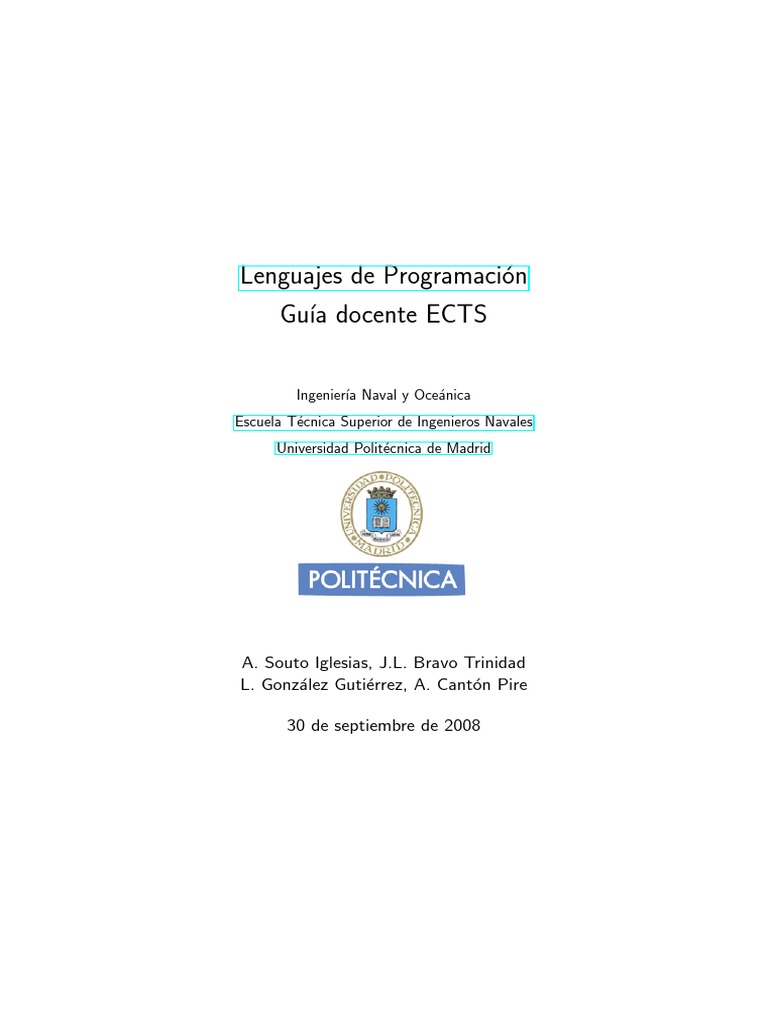 Lenguajes de Programación
Guía docente ECTS

Ingeniería Naval y Oceánica
Escuela Técnica Superior de Ingenieros Navales
Universidad Politécnica de Madrid

UNIVERSIDAD POLITÉCNICA MADRID

POLITÉCNICA

A. Souto Iglesias, J.L. Bravo Trinidad
L. González Gutiérrez, A. Cantón Pire

30 de septiembre de 2008